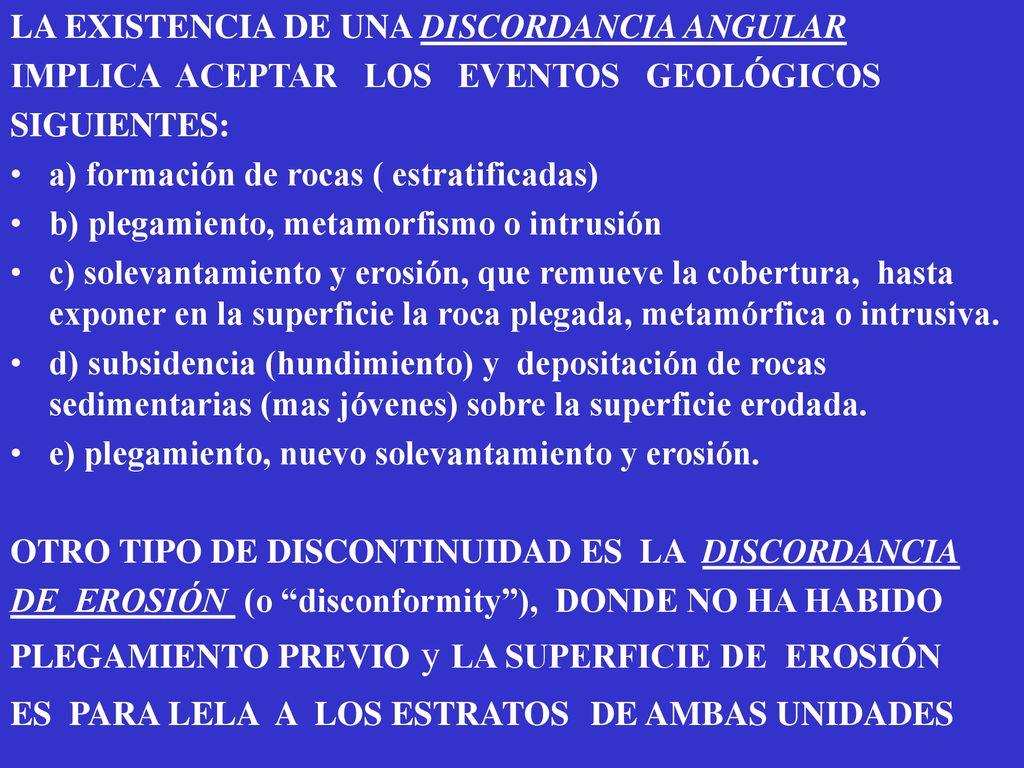 LA EXISTENCIA DE UNA DISCORDANCIA ANGULAR IMPLICA ACEPTAR LOS EVENTOS GEOLÓGICOS SIGUIENTES:

• a) formación de rocas ( estratificadas)
• b) plegamiento, metamorfismo o intrusión
• c) solevantamiento y erosión, que remueve la cobertura, hasta exponer en la superficie la roca plegada, metamórfica o intrusiva.
• d) subsidencia (hundimiento) y depositación de rocas sedimentarias (mas jóvenes) sobre la superficie erodada.
• e) plegamiento, nuevo solevantamiento y erosión.

OTRO TIPO DE DISCONTINUIDAD ES LA DISCORDANCIA DE EROSIÓN (o “disconformity”), DONDE NO HA HABIDO PLEGAMIENTO PREVIO y LA SUPERFICIE DE EROSIÓN ES PARA LELA A LOS ESTRATOS DE AMBAS UNIDADES